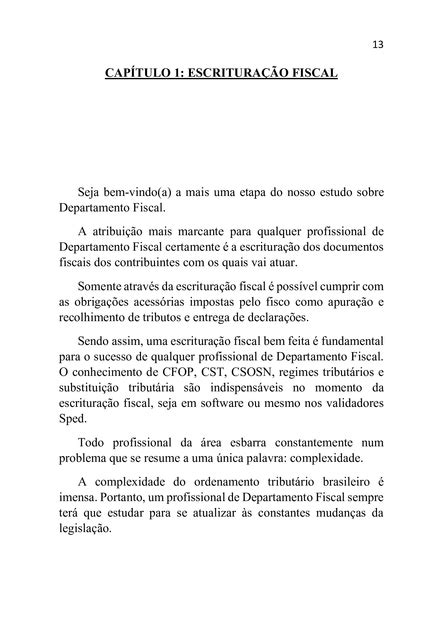 13

CAPÍTULO 1: ESCRITURAÇÃO FISCAL

Seja bem-vindo(a) a mais uma etapa do nosso estudo sobre Departamento Fiscal.

A atribuição mais marcante para qualquer profissional de Departamento Fiscal certamente é a escrituração dos documentos fiscais dos contribuintes com os quais vai atuar.

Somente através da escrituração fiscal é possível cumprir com as obrigações acessórias impostas pelo fisco como apuração e recolhimento de tributos e entrega de declarações.

Sendo assim, uma escrituração fiscal bem feita é fundamental para o sucesso de qualquer profissional de Departamento Fiscal. O conhecimento de CFOP, CST, CSOSN, regimes tributários e substituição tributária são indispensáveis no momento da escrituração fiscal, seja em software ou mesmo nos validadores Sped.

Todo profissional da área esbarra constantemente num problema que se resume a uma única palavra: complexidade.

A complexidade do ordenamento tributário brasileiro é imensa. Portanto, um profissional de Departamento Fiscal sempre terá que estudar para se atualizar às constantes mudanças da legislação.